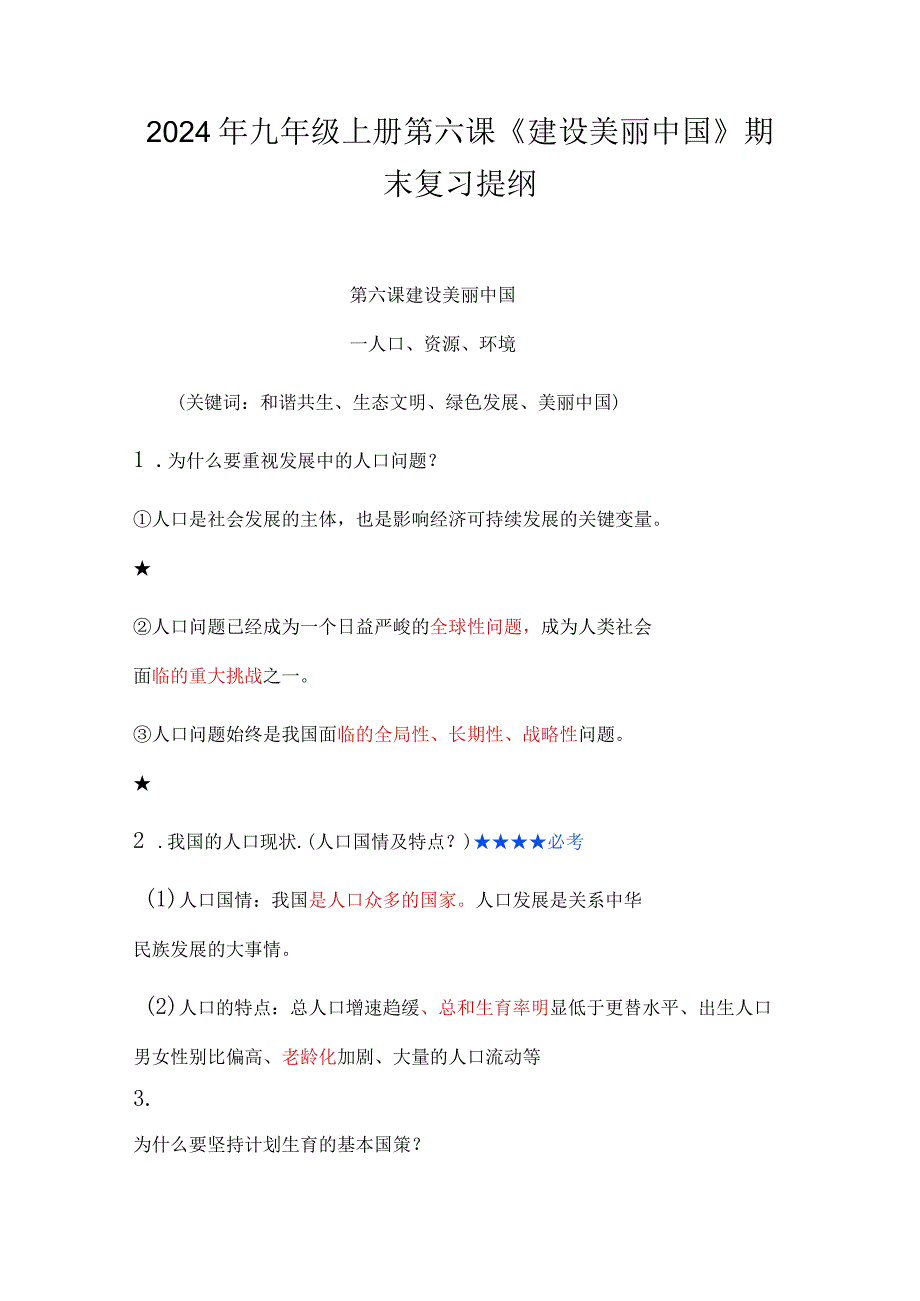 2024年九年级上册第六课《建设美丽中国》期末复习提纲

第六课建设美丽中国

一人口、资源、环境

（关键词：和谐共生、生态文明、绿色发展、美丽中国）

1．为什么要重视发展中的人口问题？

①人口是社会发展的主体，也是影响经济可持续发展的关键变量。

★

②人口问题已经成为一个日益严峻的全球性问题，成为人类社会面临的重大挑战之一。

③人口问题始终是我国面临的全局性、长期性、战略性问题。

★

2．我国的人口现状.(人口国情及特点？)★★★★必考

(1)人口国情：我国是人口众多的国家。人口发展是关系中华民族发展的大事情。

(2)人口的特点：总人口增速趋缓、总和生育率明显低于更替水平、出生人口男女性别比偏高、老龄化加剧、大量的人口流动等

3.

为什么要坚持计划生育的基本国策？